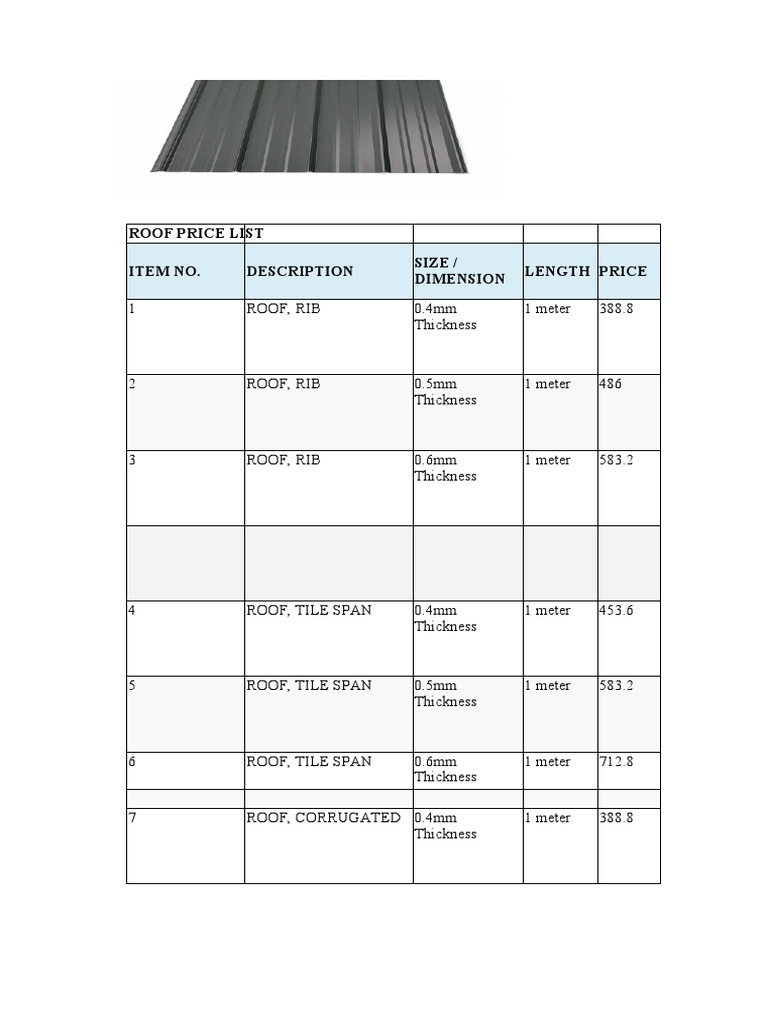 | ROOF PRICE LIST | | | | |
|---|---|---|---|---|
| ITEM NO. | DESCRIPTION | SIZE / DIMENSION | LENGTH | PRICE |
| 1 | ROOF, RIB | 0.4mm Thickness | 1 meter | 388.8 |
| 2 | ROOF, RIB | 0.5mm Thickness | 1 meter | 486 |
| 3 | ROOF, RIB | 0.6mm Thickness | 1 meter | 583.2 |
| | | | | |
| 4 | ROOF, TILE SPAN | 0.4mm Thickness | 1 meter | 453.6 |
| 5 | ROOF, TILE SPAN | 0.5mm Thickness | 1 meter | 583.2 |
| 6 | ROOF, TILE SPAN | 0.6mm Thickness | 1 meter | 712.8 |
| | | | | |
| 7 | ROOF, CORRUGATED | 0.4mm Thickness | 1 meter | 388.8 |